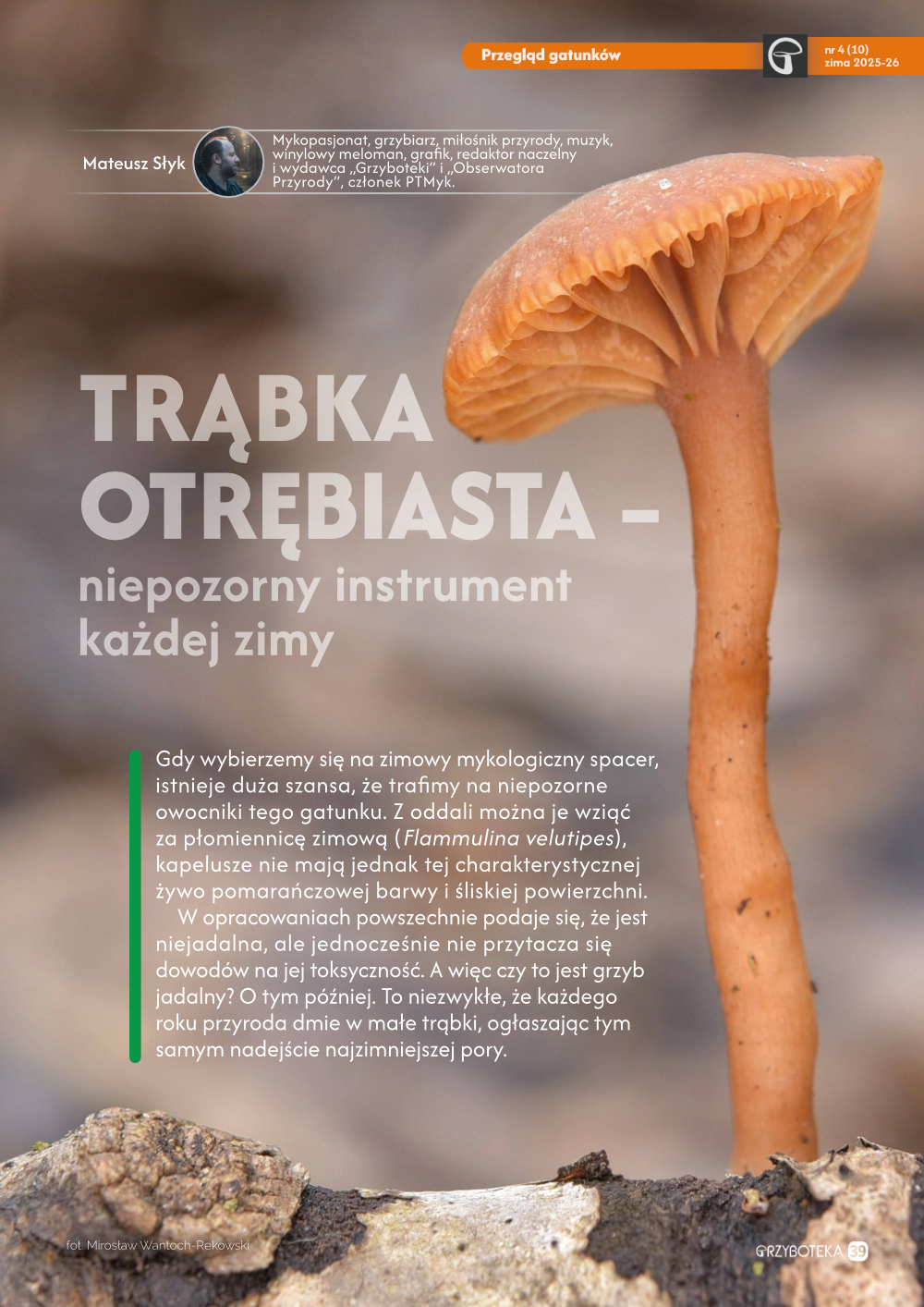 Przegląd gatunków

nr 4 (10)
zima 2025-26

Mateusz Słyk

Mykopasjonat, grzybiarz, miłośnik przyrody, muzyk, winylowy meloman, grafik, redaktor naczelny i wydawca „Grzyboteki" i „Obserwatora Przyrody", członek PTMyk.

TRĄBKA OTRĘBIASTA –
niepozorny instrument każdej zimy

Gdy wybierzemy się na zimowy mykologiczny spacer, istnieje duża szansa, że trafimy na niepozorne owocniki tego gatunku. Z oddali można je wziąć za płomiennicę zimową (Flammulina velutipes), kapelusze nie mają jednak tej charakterystycznej żywo pomarańczowej barwy i śliskiej powierzchni.

W opracowaniach powszechnie podaje się, że jest niejadalna, ale jednocześnie nie przytacza się dowodów na jej toksyczność. A więc czy to jest grzyb jadalny? O tym później. To niezwykłe, że każdego roku przyroda dmie w małe trąbki, ogłaszając tym samym nadejście najzimniejszej pory.

fot. Mirosław Wantoch-Rekowski

GRZYBOTEKA 39